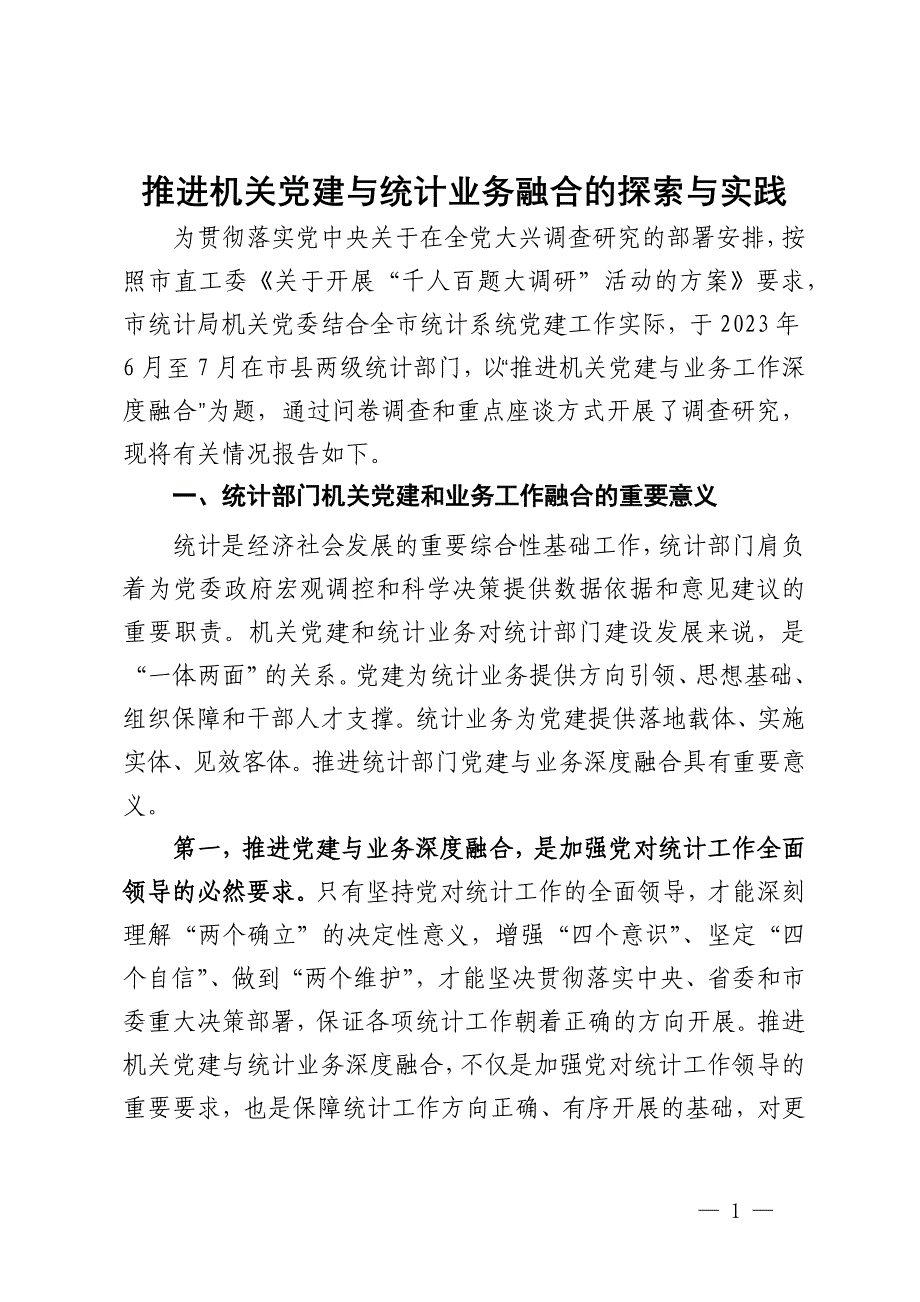 推进机关党建与统计业务融合的探索与实践

为贯彻落实党中央关于在全党大兴调查研究的部署安排，按照市直工委《关于开展“千人百题大调研”活动的方案》要求，市统计局机关党委结合全市统计系统党建工作实际，于2023年6月至7月在市县两级统计部门，以“推进机关党建与业务工作深度融合”为题，通过问卷调查和重点座谈方式开展了调查研究，现将有关情况报告如下。

一、统计部门机关党建和业务工作融合的重要意义

统计是经济社会发展的重要综合性基础工作，统计部门肩负着为党委政府宏观调控和科学决策提供数据依据和意见建议的重要职责。机关党建和统计业务对统计部门建设发展来说，是“一体两面”的关系。党建为统计业务提供方向引领、思想基础、组织保障和干部人才支撑。统计业务为党建提供落地载体、实施实体、见效客体。推进统计部门党建与业务深度融合具有重要意义。

第一，推进党建与业务深度融合，是加强党对统计工作全面领导的必然要求。只有坚持党对统计工作的全面领导，才能深刻理解“两个确立”的决定性意义，增强“四个意识”、坚定“四个自信”、做到“两个维护”，才能坚决贯彻落实中央、省委和市委重大决策部署，保证各项统计工作朝着正确的方向开展。推进机关党建与统计业务深度融合，不仅是加强党对统计工作领导的重要要求，也是保障统计工作方向正确、有序开展的基础，对更

— 1 —